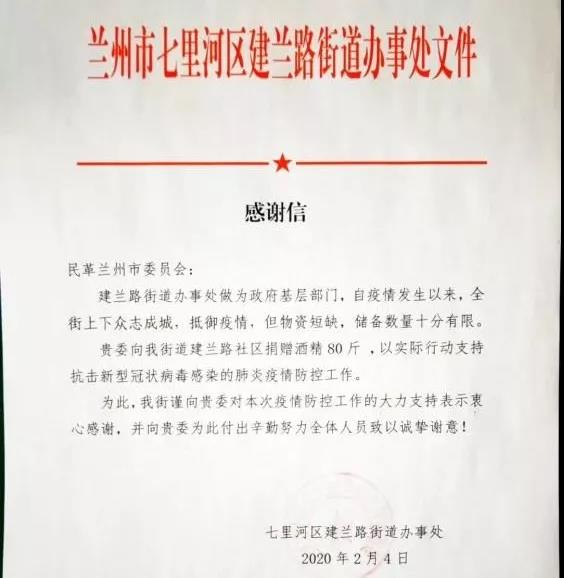 兰州市七里河区建兰路街道办事处文件

感谢信

民革兰州市委员会：

建兰路街道办事处做为政府基层部门，自疫情发生以来，全街上下众志成城，抵御疫情，但物资短缺，储备数量十分有限。

贵委向我街道建兰路社区捐赠酒精 80 斤 ，以实际行动支持抗击新型冠状病毒感染的肺炎疫情防控工作。

为此，我街谨向贵委对本次疫情防控工作的大力支持表示衷心感谢，并向贵委为此付出辛勤努力全体人员致以诚挚谢意！

七里河区建兰路街道办事处
2020 年 2 月 4 日